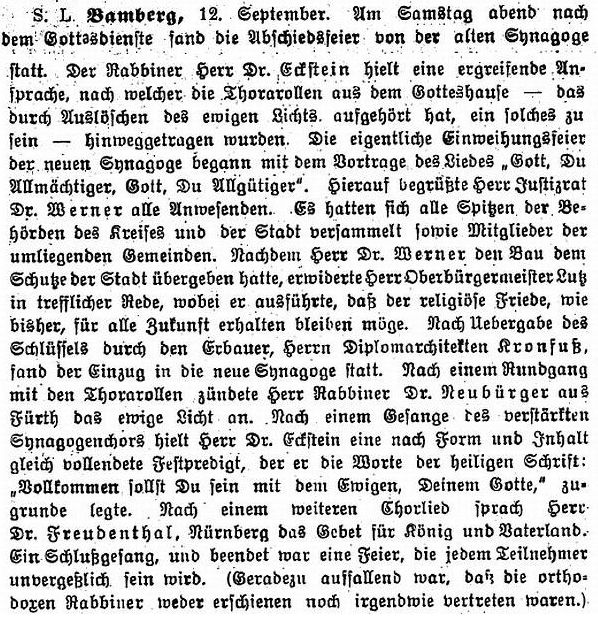 S. L. Bamberg, 12. September. Am Samstag abend nach dem Gottesdienste fand die Abschiedsfeier von der alten Synagoge statt. Der Rabbiner Herr Dr. Eckstein hielt eine ergreifende Ansprache, nach welcher die Thorarollen aus dem Gotteshause — das durch Auslöschen des ewigen Lichts. aufgehört hat, ein solches zu sein — hinweggetragen wurden. Die eigentliche Einweihungsfeier der neuen Synagoge begann mit dem Vortrage des Liedes „Gott, Du Allmächtiger, Gott, Du Allgütiger". Hierauf begrüßte Herr Justizrat Dr. Werner alle Anwesenden. Es hatten sich alle Spitzen der Behörden des Kreises und der Stadt versammelt sowie Mitglieder der umliegenden Gemeinden. Nachdem Herr Dr. Werner den Bau dem Schutze der Stadt übergeben hatte, erwiderte Herr Oberbürgermeister Lutz in trefflicher Rede, wobei er ausführte, daß der religiöse Friede, wie bisher, für alle Zukunft erhalten bleiben möge. Nach Uebergabe des Schlüssels durch den Erbauer, Herrn Diplomarchitekten Kronfuß, fand der Einzug in die neue Synagoge statt. Nach einem Rundgang mit den Thorarollen zündete Herr Rabbiner Dr. Neubürger aus Fürth das ewige Licht an. Nach einem Gesange des verstärkten Synagogenchors hielt Herr Dr. Eckstein eine nach Form und Inhalt gleich vollendete Festpredigt, der er die Worte der heiligen Schrift: „Vollkommen sollst Du sein mit dem Ewigen, Deinem Gotte," zugrunde legte. Nach einem weiteren Chorlied sprach Herr Dr. Freudenthal, Nürnberg das Gebet für König und Vaterland. Ein Schlußgesang, und beendet war eine Feier, die jedem Teilnehmer unvergeßlich sein wird. (Geradezu auffallend war, daß die orthodoxen Rabbiner weder erschienen noch irgendwie vertreten waren.)